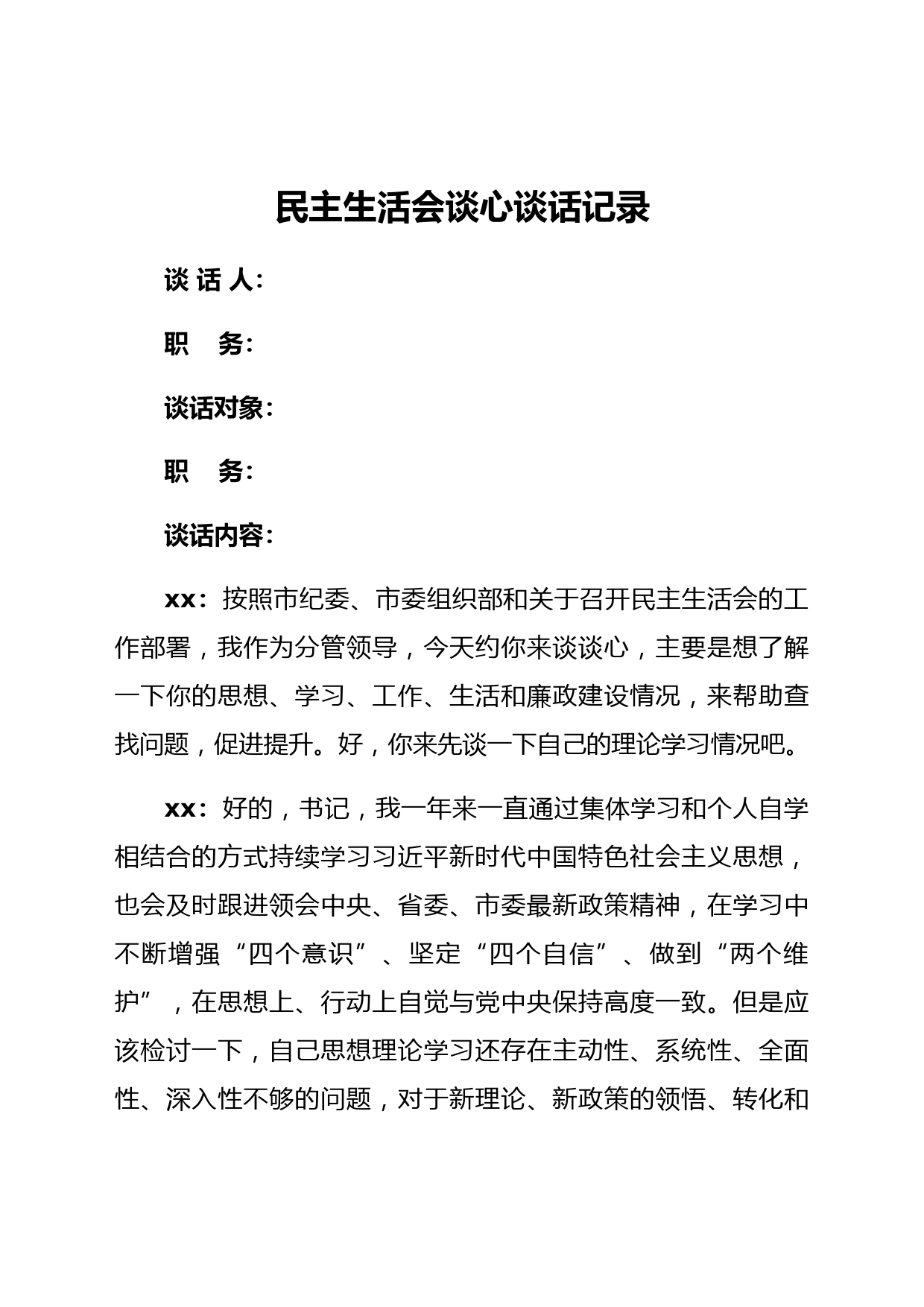 民主生活会谈心谈话记录

谈 话 人：

职　务：

谈话对象：

职　务：

谈话内容：

xx：按照市纪委、市委组织部和关于召开民主生活会的工作部署，我作为分管领导，今天约你来谈谈心，主要是想了解一下你的思想、学习、工作、生活和廉政建设情况，来帮助查找问题，促进提升。好，你来先谈一下自己的理论学习情况吧。

xx：好的，书记，我一年来一直通过集体学习和个人自学相结合的方式持续学习习近平新时代中国特色社会主义思想，也会及时跟进领会中央、省委、市委最新政策精神，在学习中不断增强“四个意识”、坚定“四个自信”、做到“两个维护”，在思想上、行动上自觉与党中央保持高度一致。但是应该检讨一下，自己思想理论学习还存在主动性、系统性、全面性、深入性不够的问题，对于新理论、新政策的领悟、转化和